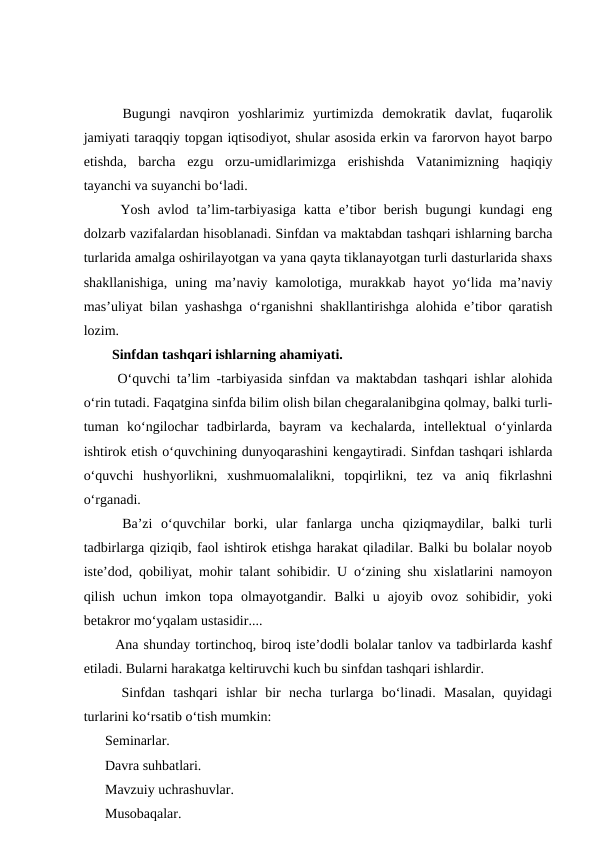 Bugungi navqiron yoshlarimiz yurtimizda demokratik davlat, fuqarolik jamiyati taraqqiy topgan iqtisodiyot, shular asosida erkin va farorvon hayot barpo etishda, barcha ezgu orzu-umidlarimizga erishishda Vatanimizning haqiqiy tayanchi va suyanchi bo‘ladi.

Yosh avlod ta’lim-tarbiyasiga katta e’tibor berish bugungi kundagi eng dolzarb vazifalardan hisoblanadi. Sinfdan va maktabdan tashqari ishlarning barcha turlarida amalga oshirilayotgan va yana qayta tiklanayotgan turli dasturlarida shaxs shakllanishiga, uning ma’naviy kamolotiga, murakkab hayot yo‘lida ma’naviy mas’uliyat bilan yashashga o‘rganishni shakllantirishga alohida e’tibor qaratish lozim.

Sinfdan tashqari ishlarning ahamiyati.

O‘quvchi ta’lim -tarbiyasida sinfdan va maktabdan tashqari ishlar alohida o‘rin tutadi. Faqatgina sinfda bilim olish bilan chegaralanibgina qolmay, balki turli-tuman ko‘ngilochar tadbirlarda, bayram va kechalarda, intellektual o‘yinlarda ishtirok etish o‘quvchining dunyoqarashini kengaytiradi. Sinfdan tashqari ishlarda o‘quvchi hushyorlikni, xushmuomalalikni, topqirlikni, tez va aniq fikrlashni o‘rganadi.

Ba’zi o‘quvchilar borki, ular fanlarga uncha qiziqmaydilar, balki turli tadbirlarga qiziqib, faol ishtirok etishga harakat qiladilar. Balki bu bolalar noyob iste’dod, qobiliyat, mohir talant sohibidir. U o‘zining shu xislatlarini namoyon qilish uchun imkon topa olmayotgandir. Balki u ajoyib ovoz sohibidir, yoki betakror mo‘yqalam ustasidir....

Ana shunday tortinchoq, biroq iste’dodli bolalar tanlov va tadbirlarda kashf etiladi. Bularni harakatga keltiruvchi kuch bu sinfdan tashqari ishlardir.

Sinfdan tashqari ishlar bir necha turlarga bo‘linadi. Masalan, quyidagi turlarini ko‘rsatib o‘tish mumkin:

Seminarlar.
Davra suhbatlari.
Mavzuiy uchrashuvlar.
Musobaqalar.